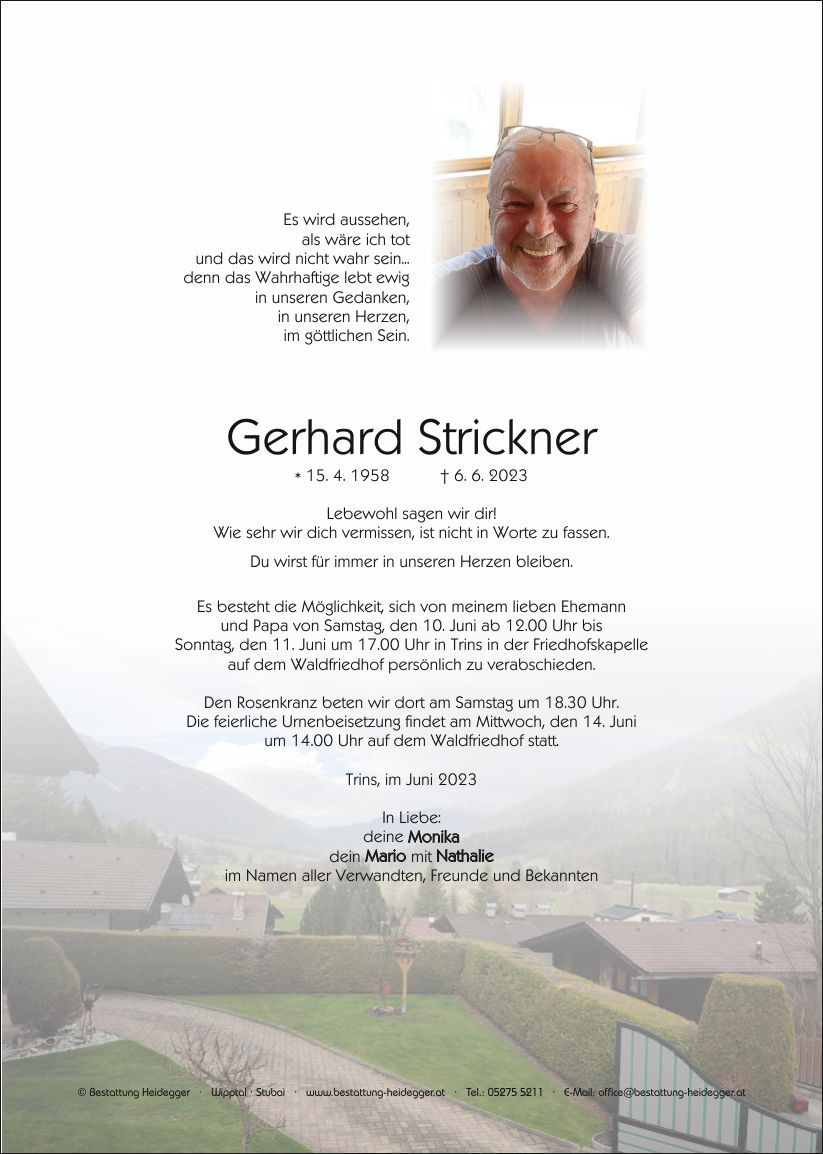 Es wird aussehen,
als wäre ich tot
und das wird nicht wahr sein...
denn das Wahrhaftige lebt ewig
in unseren Gedanken,
in unseren Herzen,
im göttlichen Sein.

Gerhard Strickner

* 15. 4. 1958 † 6. 6. 2023

Lebewohl sagen wir dir!
Wie sehr wir dich vermissen, ist nicht in Worte zu fassen.

Du wirst für immer in unseren Herzen bleiben.

Es besteht die Möglichkeit, sich von meinem lieben Ehemann und Papa von Samstag, den 10. Juni ab 12.00 Uhr bis Sonntag, den 11. Juni um 17.00 Uhr in Trins in der Friedhofskapelle auf dem Waldfriedhof persönlich zu verabschieden.

Den Rosenkranz beten wir dort am Samstag um 18.30 Uhr. Die feierliche Urnenbeisetzung findet am Mittwoch, den 14. Juni um 14.00 Uhr auf dem Waldfriedhof statt.

Trins, im Juni 2023

In Liebe:
deine Monika
dein Mario mit Nathalie
im Namen aller Verwandten, Freunde und Bekannten

© Bestattung Heidegger · Wipptal · Stubai · www.bestattung-heidegger.at · Tel.: 05275 5211 · E-Mail: office@bestattung-heidegger.at